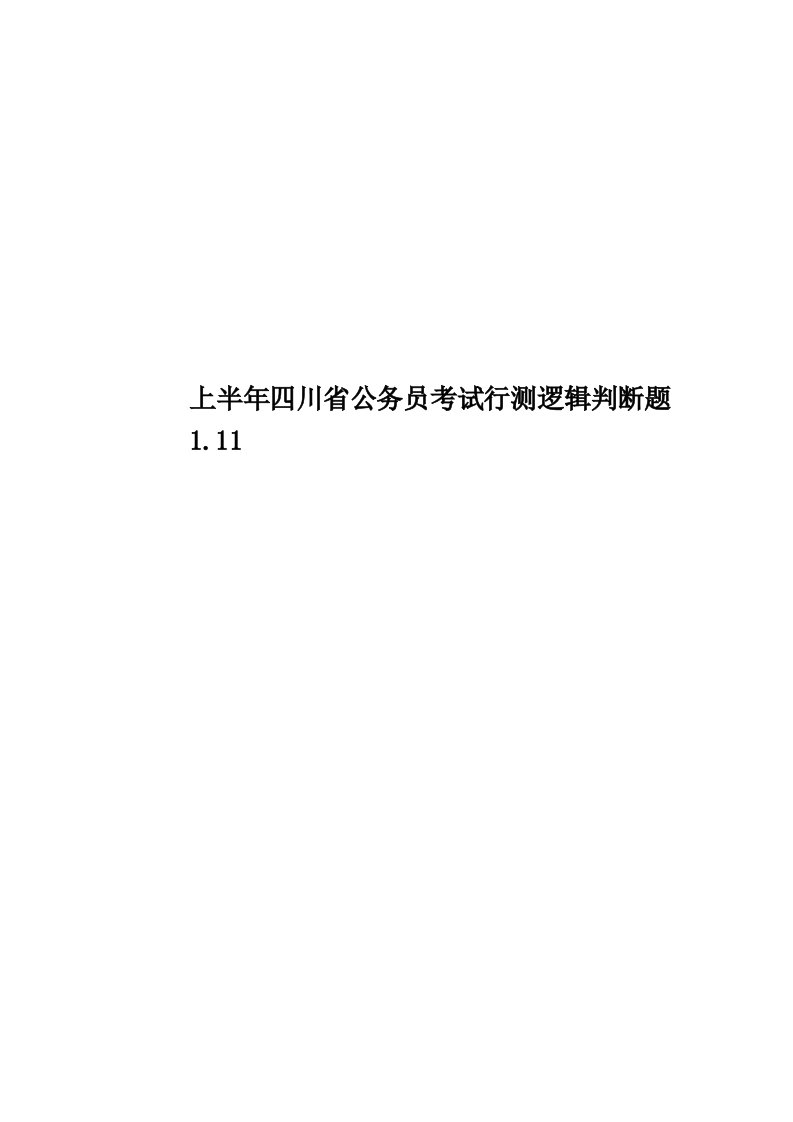 上半年四川省公务员考试行测逻辑判断题1.11